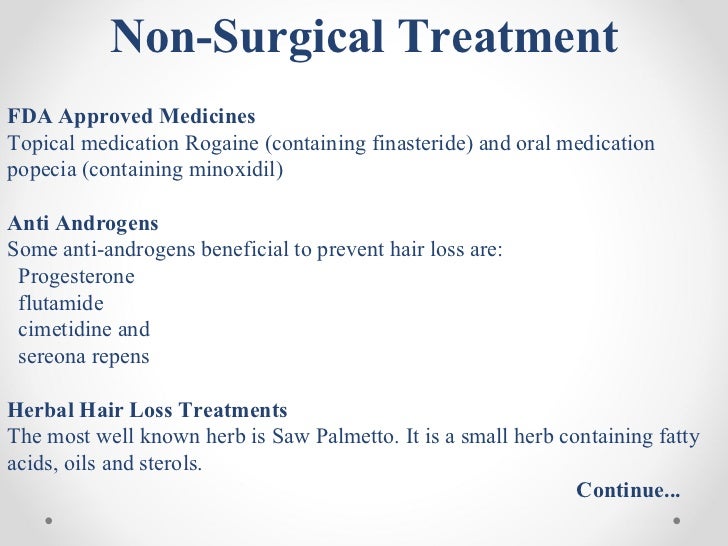 Non-Surgical Treatment

FDA Approved Medicines
Topical medication Rogaine (containing finasteride) and oral medication popecia (containing minoxidil)

Anti Androgens
Some anti-androgens beneficial to prevent hair loss are:
Progesterone
flutamide
cimetidine and
sereona repens

Herbal Hair Loss Treatments
The most well known herb is Saw Palmetto. It is a small herb containing fatty acids, oils and sterols.

Continue...